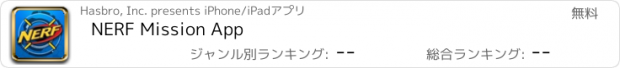 NERF

Hasbro, Inc. presents iPhone/iPadアプリ

無料

NERF Mission App

ジャンル別ランキング: --

総合ランキング: --